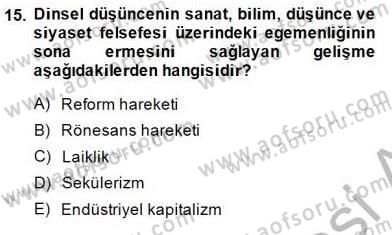 15. Dinsel düşüncenin sanat, bilim, düşünce ve siyaset felsefesi üzerindeki egemenliğinin sona ermesini sağlayan gelişme aşağıdakilerden hangisidir?

A) Reform hareketi
B) Rönesans hareketi
C) Laiklik
D) Sekülerizm
E) Endüstriyel kapitalizm

www.aofsoru.com